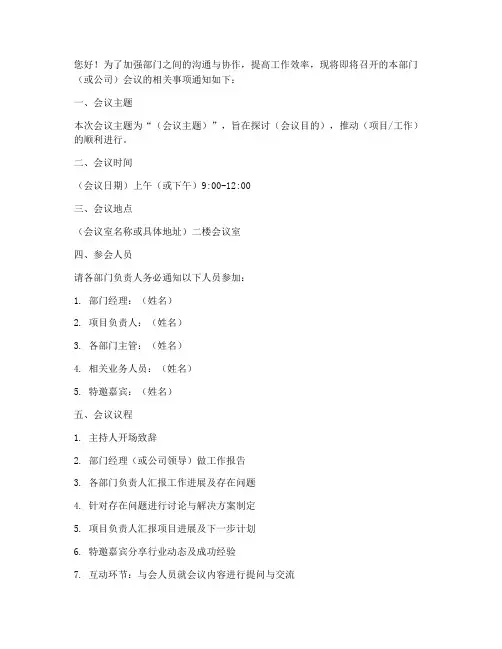 您好！为了加强部门之间的沟通与协作，提高工作效率，现将即将召开的本部门（或公司）会议的相关事项通知如下：

一、会议主题

本次会议主题为“（会议主题）”，旨在探讨（会议目的），推动（项目/工作）的顺利进行。

二、会议时间

（会议日期）上午（或下午）9:00-12:00

三、会议地点

（会议室名称或具体地址）二楼会议室

四、参会人员

请各部门负责人务必通知以下人员参加：

1. 部门经理：（姓名）

2. 项目负责人：（姓名）

3. 各部门主管：（姓名）

4. 相关业务人员：（姓名）

5. 特邀嘉宾：（姓名）

五、会议议程

1. 主持人开场致辞

2. 部门经理（或公司领导）做工作报告

3. 各部门负责人汇报工作进展及存在问题

4. 针对存在问题进行讨论与解决方案制定

5. 项目负责人汇报项目进展及下一步计划

6. 特邀嘉宾分享行业动态及成功经验

7. 互动环节：与会人员就会议内容进行提问与交流